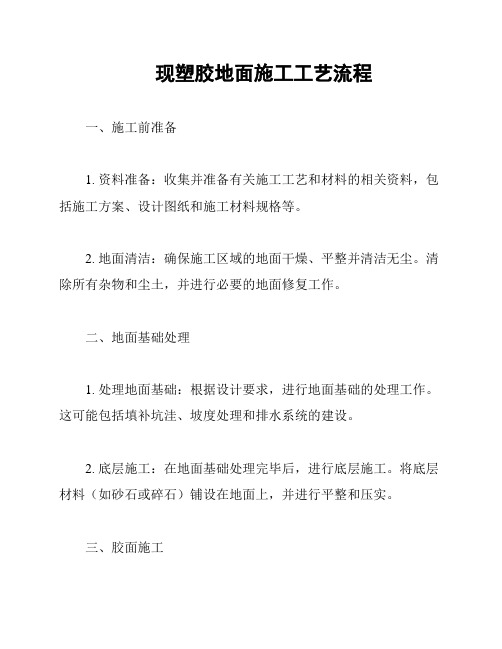 现塑胶地面施工工艺流程

一、施工前准备

1. 资料准备：收集并准备有关施工工艺和材料的相关资料，包括施工方案、设计图纸和施工材料规格等。

2. 地面清洁：确保施工区域的地面干燥、平整并清洁无尘。清除所有杂物和尘土，并进行必要的地面修复工作。

二、地面基础处理

1. 处理地面基础：根据设计要求，进行地面基础的处理工作。这可能包括填补坑洼、坡度处理和排水系统的建设。

2. 底层施工：在地面基础处理完毕后，进行底层施工。将底层材料（如砂石或碎石）铺设在地面上，并进行平整和压实。

三、胶面施工